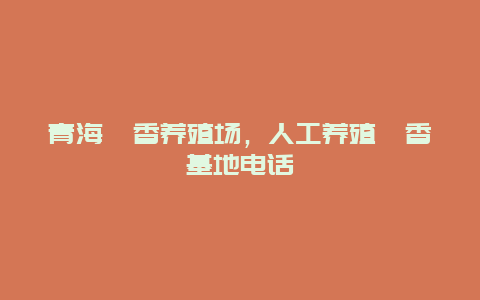 青海 香养殖场，人工养殖 香基地电话